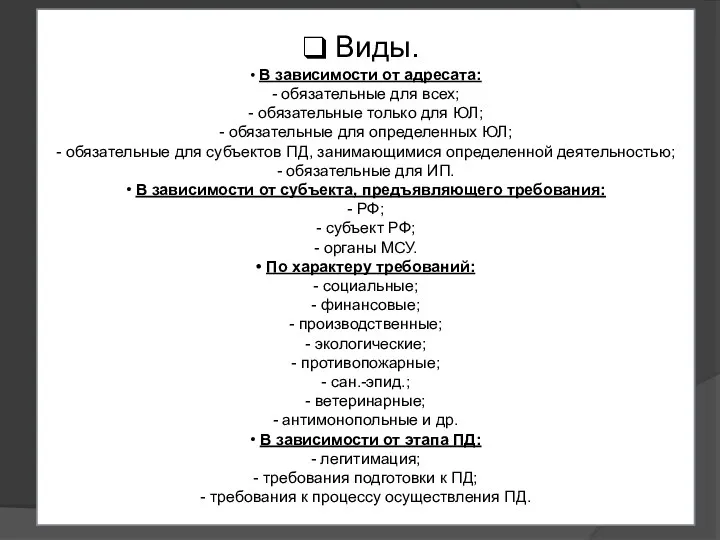 ❑ Виды.

• В зависимости от адресата:
- обязательные для всех;
- обязательные только для ЮЛ;
- обязательные для определенных ЮЛ;
- обязательные для субъектов ПД, занимающимися определенной деятельностью;
- обязательные для ИП.

• В зависимости от субъекта, предъявляющего требования:
- РФ;
- субъект РФ;
- органы МСУ.

• По характеру требований:
- социальные;
- финансовые;
- производственные;
- экологические;
- противопожарные;
- сан.-эпид.;
- ветеринарные;
- антимонопольные и др.

• В зависимости от этапа ПД:
- легитимация;
- требования подготовки к ПД;
- требования к процессу осуществления ПД.